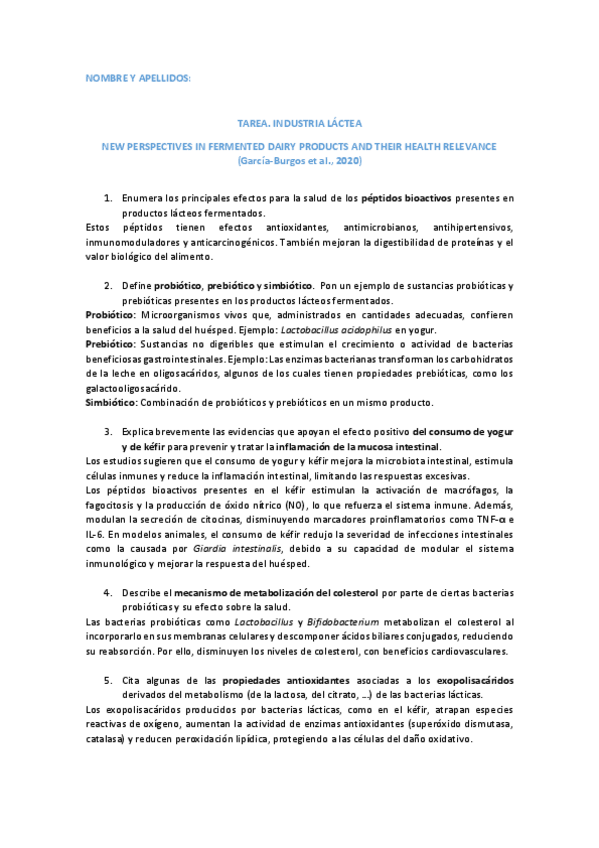 NOMBRE Y APELLIDOS:

TAREA. INDUSTRIA LÁCTEA

NEW PERSPECTIVES IN FERMENTED DAIRY PRODUCTS AND THEIR HEALTH RELEVANCE
(García-Burgos et al., 2020)

1. Enumera los principales efectos para la salud de los péptidos bioactivos presentes en productos lácteos fermentados.

Estos péptidos tienen efectos antioxidantes, antimicrobianos, antihipertensivos, inmunomoduladores y anticarcinogénicos. También mejoran la digestibilidad de proteínas y el valor biológico del alimento.

2. Define probiótico, prebiótico y simbiótico. Pon un ejemplo de sustancias probióticas y prebióticas presentes en los productos lácteos fermentados.

Probiótico: Microorganismos vivos que, administrados en cantidades adecuadas, confieren beneficios a la salud del huésped. Ejemplo: Lactobacillus acidophilus en yogur.
Prebiótico: Sustancias no digeribles que estimulan el crecimiento o actividad de bacterias beneficiosas gastrointestinales. Ejemplo: Las enzimas bacterianas transforman los carbohidratos de la leche en oligosacáridos, algunos de los cuales tienen propiedades prebióticas, como los galactooligosacárido.
Simbiótico: Combinación de probióticos y prebióticos en un mismo producto.

3. Explica brevemente las evidencias que apoyan el efecto positivo del consumo de yogur y de kéfir para prevenir y tratar la inflamación de la mucosa intestinal.

Los estudios sugieren que el consumo de yogur y kéfir mejora la microbiota intestinal, estimula células inmunes y reduce la inflamación intestinal, limitando las respuestas excesivas.
Los péptidos bioactivos presentes en el kéfir estimulan la activación de macrófagos, la fagocitosis y la producción de óxido nítrico (NO), lo que refuerza el sistema inmune. Además, modulan la secreción de citocinas, disminuyendo marcadores proinflamatorios como TNF-α e IL-6. En modelos animales, el consumo de kéfir redujo la severidad de infecciones intestinales como la causada por Giardia intestinalis, debido a su capacidad de modular el sistema inmunológico y mejorar la respuesta del huésped.

4. Describe el mecanismo de metabolización del colesterol por parte de ciertas bacterias probióticas y su efecto sobre la salud.

Las bacterias probióticas como Lactobacillus y Bifidobacterium metabolizan el colesterol al incorporarlo en sus membranas celulares y descomponer ácidos biliares conjugados, reduciendo su reabsorción. Por ello, disminuyen los niveles de colesterol, con beneficios cardiovasculares.

5. Cita algunas de las propiedades antioxidantes asociadas a los exopolisacáridos derivados del metabolismo (de la lactosa, del citrato, ...) de las bacterias lácticas.

Los exopolisacáridos producidos por bacterias lácticas, como en el kéfir, atrapan especies reactivas de oxígeno, aumentan la actividad de enzimas antioxidantes (superóxido dismutasa, catalasa) y reducen peroxidación lipídica, protegiendo a las células del daño oxidativo.